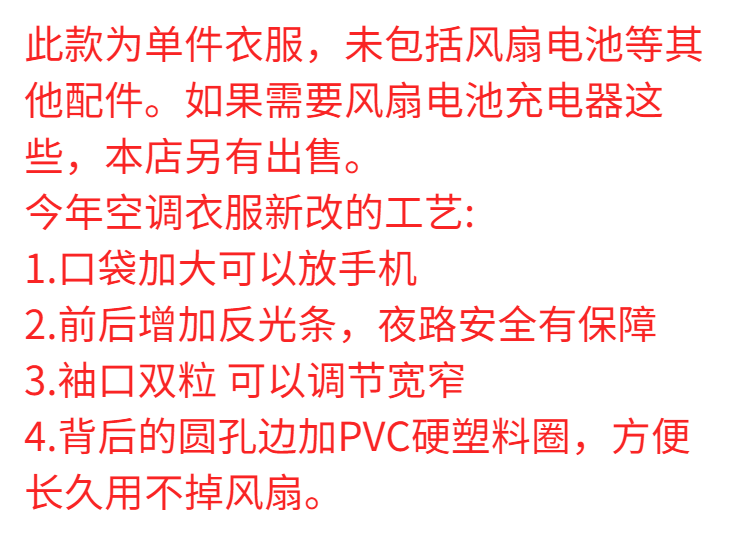 此款为单件衣服，未包括风扇电池等其他配件。如果需要风扇电池充电器这些，本店另有出售。

今年空调衣服新改的工艺:

1.口袋加大可以放手机

2.前后增加反光条，夜路安全有保障

3.袖口双粒 可以调节宽窄

4.背后的圆孔边加PVC硬塑料圈，方便长久用不掉风扇。